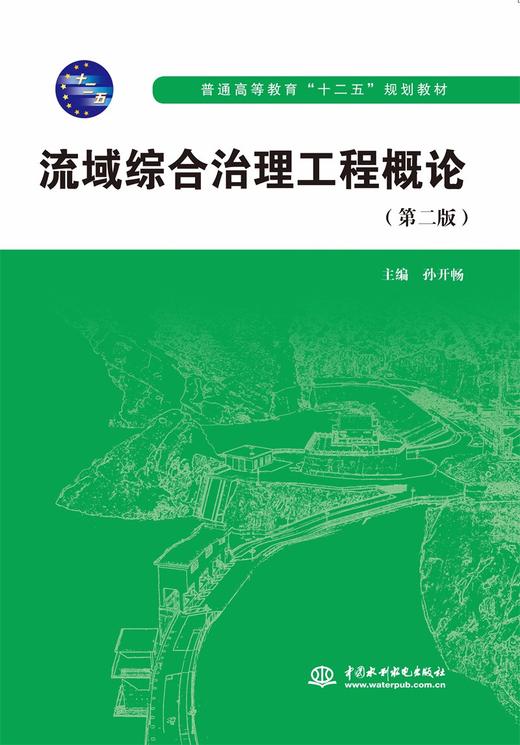 十二五

普通高等教育“十二五”规划教材

流域综合治理工程概论

（第二版）

主编　孙开畅

中国水利水电出版社
www.waterpub.com.cn